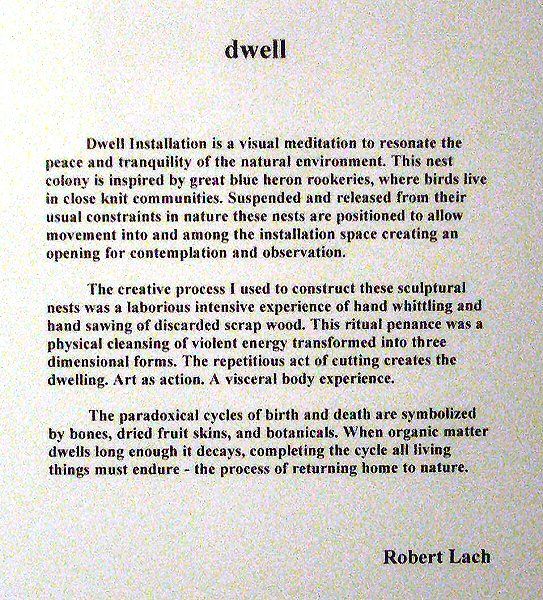 dwell

Dwell Installation is a visual meditation to resonate the peace and tranquility of the natural environment. This nest colony is inspired by great blue heron rookeries, where birds live in close knit communities. Suspended and released from their usual constraints in nature these nests are positioned to allow movement into and among the installation space creating an opening for contemplation and observation.

The creative process I used to construct these sculptural nests was a laborious intensive experience of hand whittling and hand sawing of discarded scrap wood. This ritual penance was a physical cleansing of violent energy transformed into three dimensional forms. The repetitious act of cutting creates the dwelling. Art as action. A visceral body experience.

The paradoxical cycles of birth and death are symbolized by bones, dried fruit skins, and botanicals. When organic matter dwells long enough it decays, completing the cycle all living things must endure - the process of returning home to nature.

Robert Lach